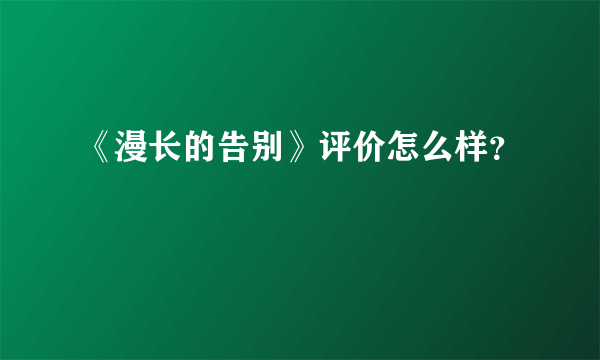 《漫长的告别》评价怎么样?